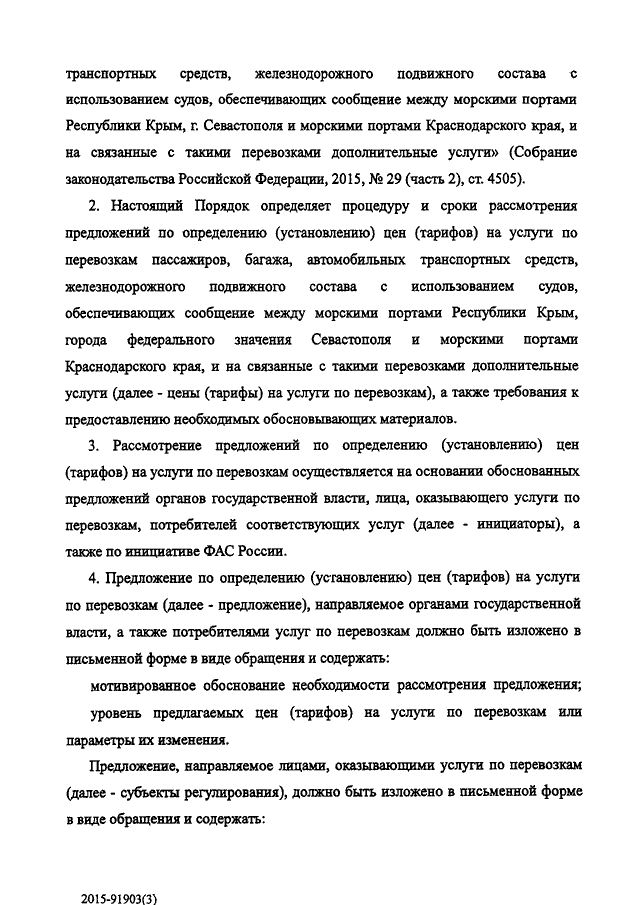 транспортных средств, железнодорожного подвижного состава с использованием судов, обеспечивающих сообщение между морскими портами Республики Крым, г. Севастополя и морскими портами Краснодарского края, и на связанные с такими перевозками дополнительные услуги» (Собрание законодательства Российской Федерации, 2015, № 29 (часть 2), ст. 4505).

2. Настоящий Порядок определяет процедуру и сроки рассмотрения предложений по определению (установлению) цен (тарифов) на услуги по перевозкам пассажиров, багажа, автомобильных транспортных средств, железнодорожного подвижного состава с использованием судов, обеспечивающих сообщение между морскими портами Республики Крым, города федерального значения Севастополя и морскими портами Краснодарского края, и на связанные с такими перевозками дополнительные услуги (далее - цены (тарифы) на услуги по перевозкам), а также требования к предоставлению необходимых обосновывающих материалов.

3. Рассмотрение предложений по определению (установлению) цен (тарифов) на услуги по перевозкам осуществляется на основании обоснованных предложений органов государственной власти, лица, оказывающего услуги по перевозкам, потребителей соответствующих услуг (далее - инициаторы), а также по инициативе ФАС России.

4. Предложение по определению (установлению) цен (тарифов) на услуги по перевозкам (далее - предложение), направляемое органами государственной власти, а также потребителями услуг по перевозкам должно быть изложено в письменной форме в виде обращения и содержать:

мотивированное обоснование необходимости рассмотрения предложения;

уровень предлагаемых цен (тарифов) на услуги по перевозкам или параметры их изменения.

Предложение, направляемое лицами, оказывающими услуги по перевозкам (далее - субъекты регулирования), должно быть изложено в письменной форме в виде обращения и содержать:

2015-91903(3)